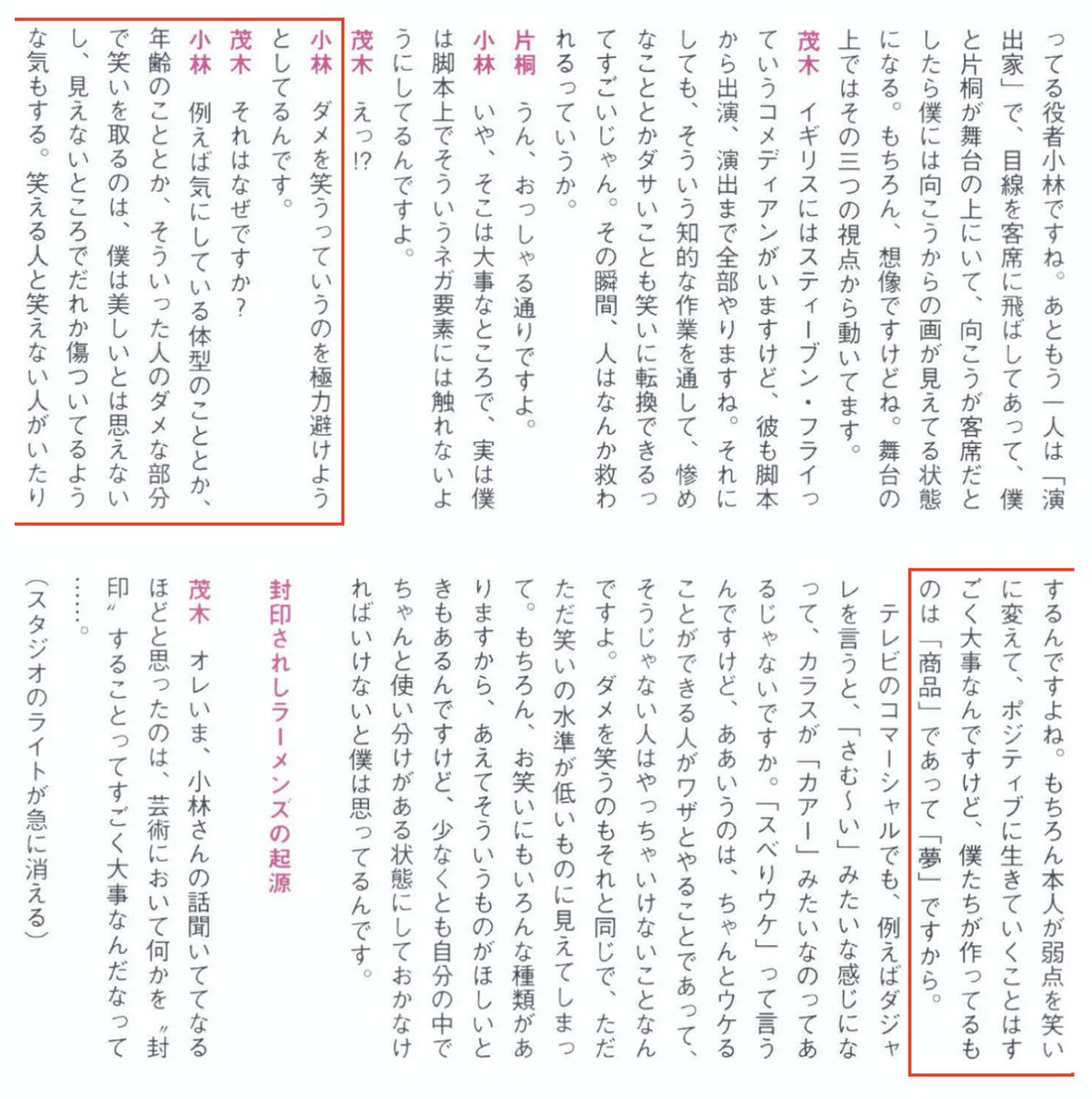 ってる役者小林ですね。あともう一人は「演出家」で、目線を客席に飛ばしてあって、僕と片桐が舞台の上にいて、向こうが客席だとしたら僕には向こうからの画が見えてる状態になる。もちろん、想像ですけどね。舞台の上ではその三つの視点から動いてます。

茂木　イギリスにはスティーブン・フライっていうコメディアンがいますけど、彼も脚本から出演、演出まで全部やりますね。それにしても、そういう知的な作業を通して、惨めなこととかダサいことも笑いに転換できるってすごいじゃん。その瞬間、人はなんか救われるっていうか。

片桐　うん、おっしゃる通りですよ。

小林　いや、そこは大事なところで、実は僕は脚本上でそういうネガ要素には触れないようにしてるんですよ。

茂木　えっ!?

小林　ダメを笑うっていうのを極力避けようとしてるんです。

茂木　それはなぜですか?

小林　例えば気にしている体型のこととか、年齢のこととか、そういった人のダメな部分で笑いを取るのは、僕は美しいとは思えないし、見えないところでだれか傷ついてるような気もする。笑える人と笑えない人がいたりするんですよね。もちろん本人が弱点を笑いに変えて、ポジティブに生きていくことはすごく大事なんですけど、僕たちが作ってるものは「商品」であって「夢」ですから。

テレビのコマーシャルでも、例えばダジャレを言うと、「さむ〜い」みたいな感じになって、カラスが「カアー」みたいなのってあるじゃないですか。「スベりウケ」って言うんですけど、ああいうのは、ちゃんとウケることができる人がワザとやることであって、そうじゃない人はやっちゃいけないことなんですよ。ダメを笑うのもそれと同じで、ただただ笑いの水準が低いものに見えてしまって。もちろん、お笑いにもいろんな種類がありますから、あえてそういうものがほしいときもあるんですけど、少なくとも自分の中でちゃんと使い分けがある状態にしておかなければいけないと僕は思ってるんです。

封印されしラーメンズの起源

茂木　オレいま、小林さんの話聞いててなるほどと思ったのは、芸術において何かを〝封印〟することってすごく大事なんだなって……。

(スタジオのライトが急に消える)